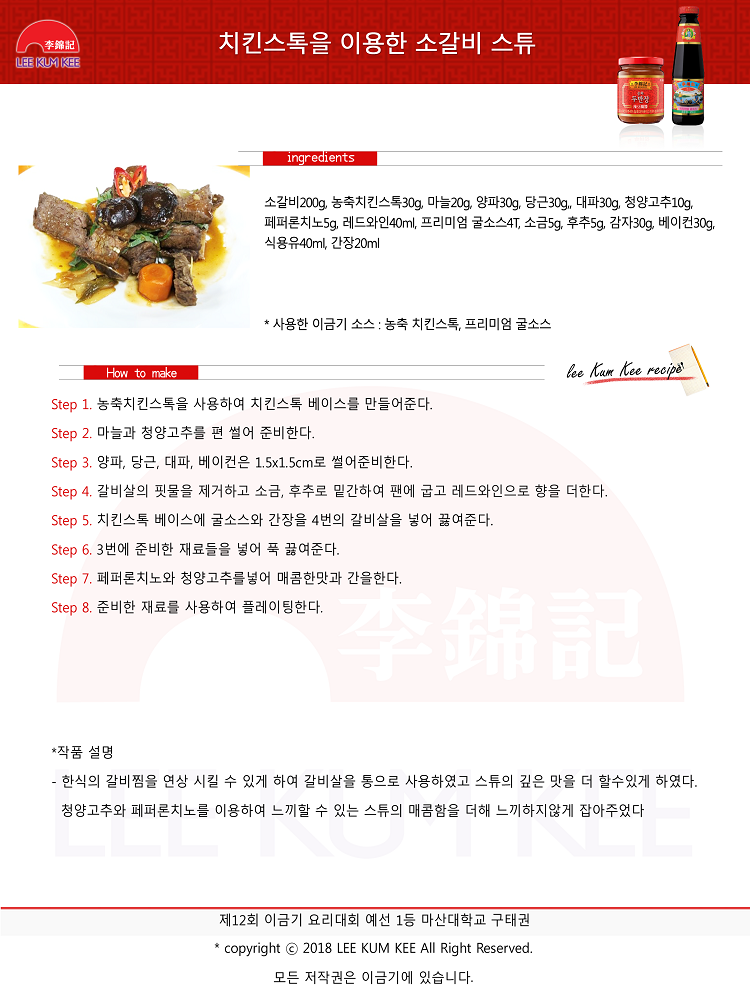 李錦記
LEE KUM KEE

치킨스톡을 이용한 소갈비 스튜

ingredients

소갈비200g, 농축치킨스톡30g, 마늘20g, 양파30g, 당근30g,, 대파30g, 청양고추10g, 페퍼론치노5g, 레드와인40ml, 프리미엄 굴소스4T, 소금5g, 후추5g, 감자30g, 베이컨30g, 식용유40ml, 간장20ml

* 사용한 이금기 소스 : 농축 치킨스톡, 프리미엄 굴소스

How to make

lee Kum Kee recipe

Step 1. 농축치킨스톡을 사용하여 치킨스톡 베이스를 만들어준다.

Step 2. 마늘과 청양고추를 편 썰어 준비한다.

Step 3. 양파, 당근, 대파, 베이컨은 1.5x1.5cm로 썰어준비한다.

Step 4. 갈비살의 핏물을 제거하고 소금, 후추로 밑간하여 팬에 굽고 레드와인으로 향을 더한다.

Step 5. 치킨스톡 베이스에 굴소스와 간장을 4번의 갈비살을 넣어 끓여준다.

Step 6. 3번에 준비한 재료들을 넣어 푹 끓여준다.

Step 7. 페퍼론치노와 청양고추를넣어 매콤한맛과 간을한다.

Step 8. 준비한 재료를 사용하여 플레이팅한다.

*작품 설명

- 한식의 갈비찜을 연상 시킬 수 있게 하여 갈비살을 통으로 사용하였고 스튜의 깊은 맛을 더 할수있게 하였다. 청양고추와 페퍼론치노를 이용하여 느끼할 수 있는 스튜의 매콤함을 더해 느끼하지않게 잡아주었다

제12회 이금기 요리대회 예선 1등 마산대학교 구태권

* copyright ⓒ 2018 LEE KUM KEE All Right Reserved.

모든 저작권은 이금기에 있습니다.

李錦記
LEE KUM KEE